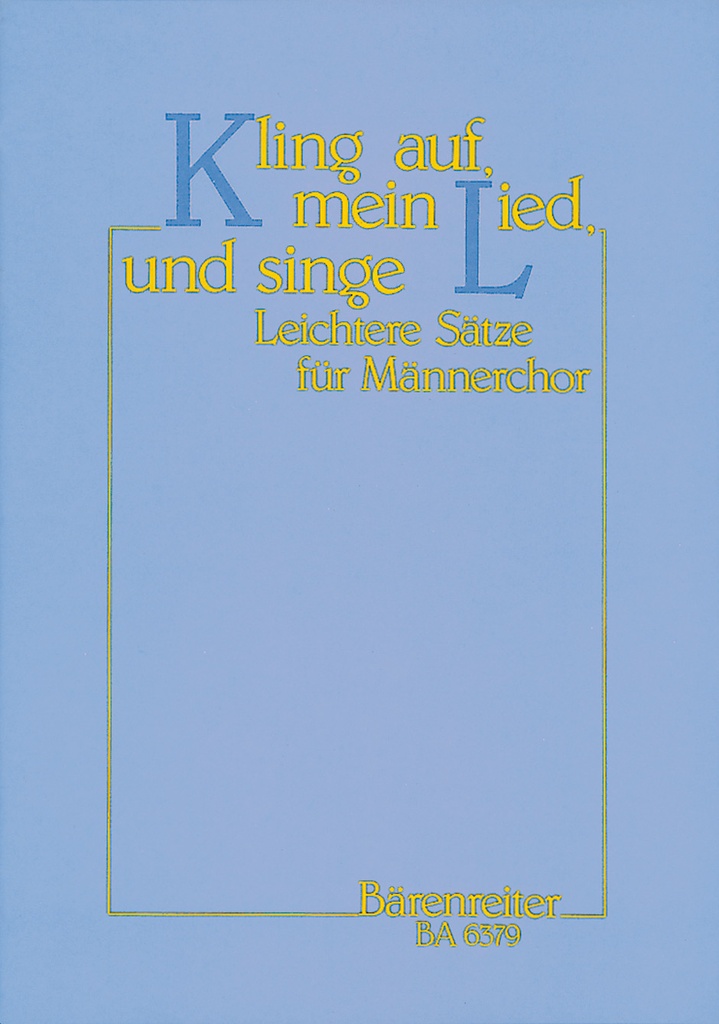 Kling auf, mein Lied, und singe

Leichtere Sätze für Männerchor

Bärenreiter
BA 6379